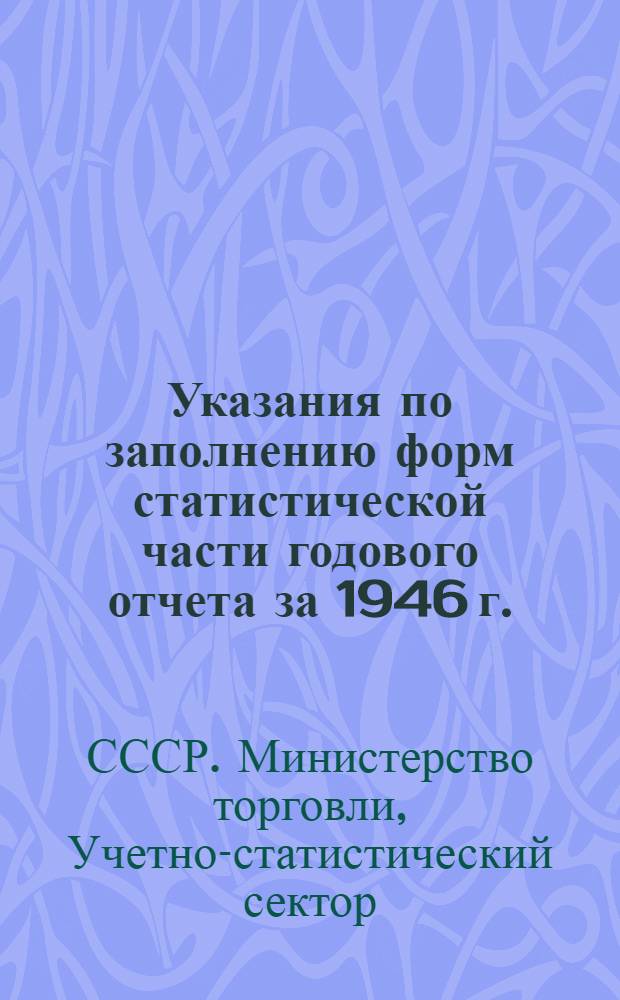 Указания по заполнению форм статистической части годового отчета за 1946 г.

СССР. Министерство торговли, Учетно-статистический сектор